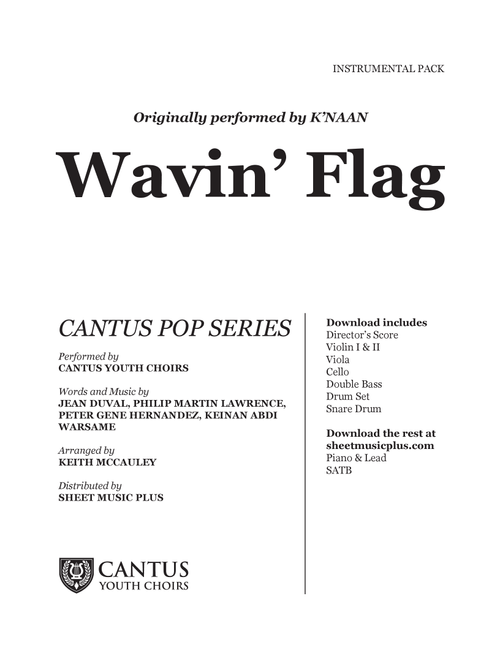 INSTRUMENTAL PACK

Originally performed by K'NAAN

Wavin' Flag

CANTUS POP SERIES

Performed by
CANTUS YOUTH CHOIRS

Words and Music by
JEAN DUVAL, PHILIP MARTIN LAWRENCE, PETER GENE HERNANDEZ, KEINAN ABDI WARSAME

Arranged by
KEITH MCCAULEY

Distributed by
SHEET MUSIC PLUS

CANTUS
YOUTH CHOIRS

Download includes
Director's Score
Violin I & II
Viola
Cello
Double Bass
Drum Set
Snare Drum

Download the rest at
sheetmusicplus.com
Piano & Lead
SATB